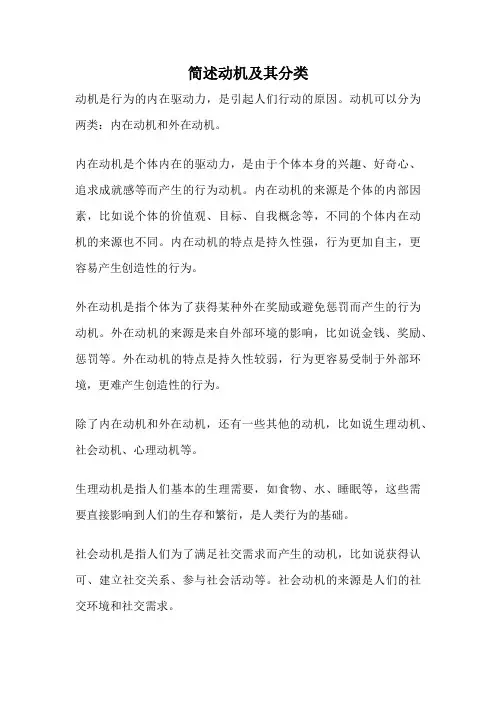 简述动机及其分类

动机是行为的内在驱动力，是引起人们行动的原因。动机可以分为两类：内在动机和外在动机。

内在动机是个体内在的驱动力，是由于个体本身的兴趣、好奇心、追求成就感等而产生的行为动机。内在动机的来源是个体的内部因素，比如说个体的价值观、目标、自我概念等，不同的个体内在动机的来源也不同。内在动机的特点是持久性强，行为更加自主，更容易产生创造性的行为。

外在动机是指个体为了获得某种外在奖励或避免惩罚而产生的行为动机。外在动机的来源是来自外部环境的影响，比如说金钱、奖励、惩罚等。外在动机的特点是持久性较弱，行为更容易受制于外部环境，更难产生创造性的行为。

除了内在动机和外在动机，还有一些其他的动机，比如说生理动机、社会动机、心理动机等。

生理动机是指人们基本的生理需要，如食物、水、睡眠等，这些需要直接影响到人们的生存和繁衍，是人类行为的基础。

社会动机是指人们为了满足社交需求而产生的动机，比如说获得认可、建立社交关系、参与社会活动等。社会动机的来源是人们的社交环境和社交需求。